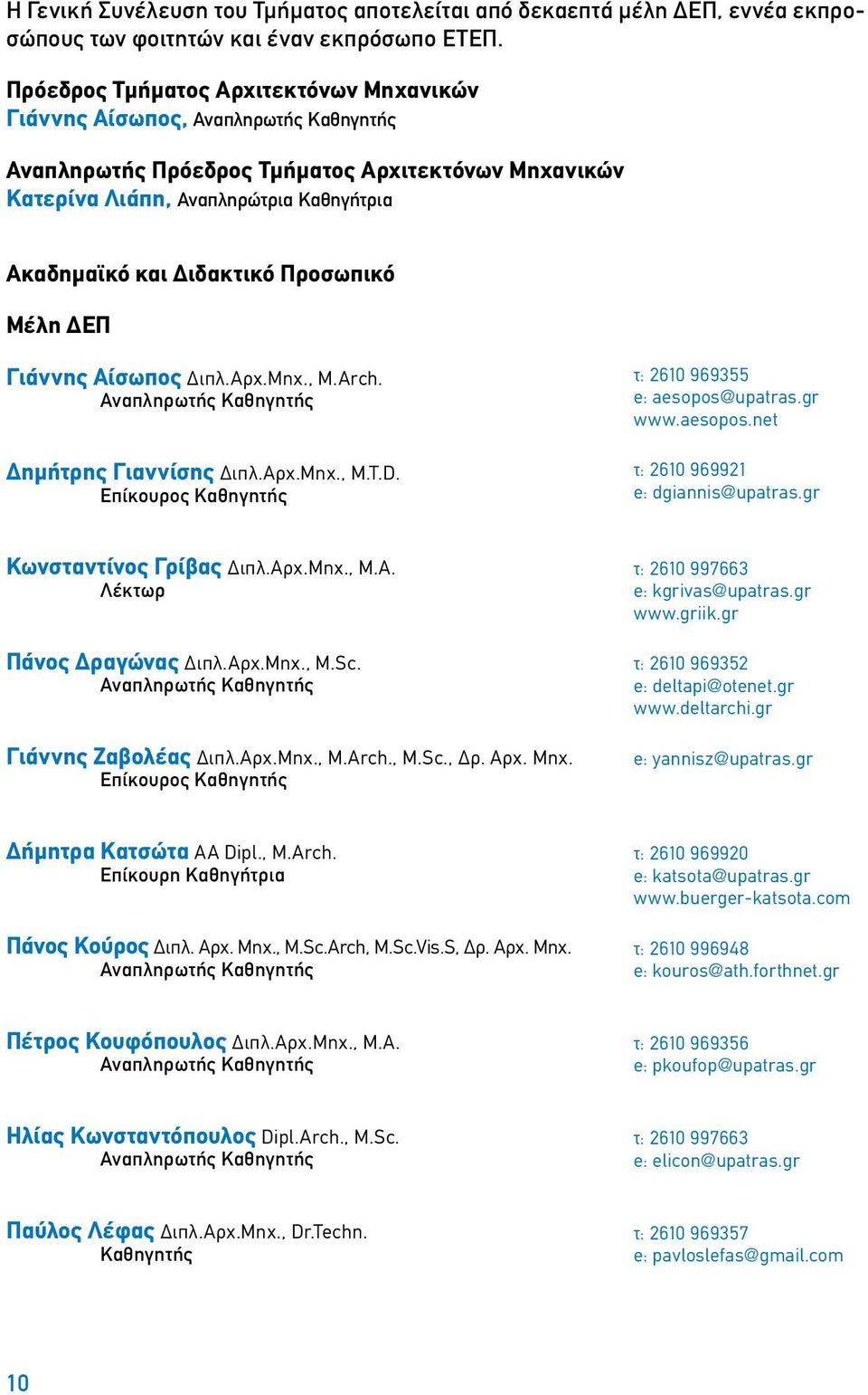 Η Γενική Συνέλευση του Τμήματος αποτελείται από δεκαεπτά μέλη ΔΕΠ, εννέα εκπροσώπους των φοιτητών και έναν εκπρόσωπο ΕΤΕΠ.

Πρόεδρος Τμήματος Αρχιτεκτόνων Μηχανικών
Γιάννης Αίσωπος, Αναπληρωτής Καθηγητής

Αναπληρωτής Πρόεδρος Τμήματος Αρχιτεκτόνων Μηχανικών
Κατερίνα Λιάπη, Αναπληρώτρια Καθηγήτρια

Ακαδημαϊκό και Διδακτικό Προσωπικό

Μέλη ΔΕΠ

Γιάννης Αίσωπος Διπλ.Αρχ.Μηχ., M.Arch.
Αναπληρωτής Καθηγητής
τ: 2610 969355
e: aesopos@upatras.gr
www.aesopos.net

Δημήτρης Γιαννίσης Διπλ.Αρχ.Μηχ., M.T.D.
Επίκουρος Καθηγητής
τ: 2610 969921
e: dgiannis@upatras.gr

Κωνσταντίνος Γρίβας Διπλ.Αρχ.Μηχ., M.A.
Λέκτωρ
τ: 2610 997663
e: kgrivas@upatras.gr
www.griik.gr

Πάνος Δραγώνας Διπλ.Αρχ.Μηχ., M.Sc.
Αναπληρωτής Καθηγητής
τ: 2610 969352
e: deltapi@otenet.gr
www.deltarchi.gr

Γιάννης Ζαβολέας Διπλ.Αρχ.Μηχ., M.Arch., M.Sc., Δρ. Αρχ. Μηχ.
Επίκουρος Καθηγητής
e: yannisz@upatras.gr

Δήμητρα Κατσώτα AA Dipl., M.Arch.
Επίκουρη Καθηγήτρια
τ: 2610 969920
e: katsota@upatras.gr
www.buerger-katsota.com

Πάνος Κούρος Διπλ. Αρχ. Μηχ., M.Sc.Arch, M.Sc.Vis.S, Δρ. Αρχ. Μηχ.
Αναπληρωτής Καθηγητής
τ: 2610 996948
e: kouros@ath.forthnet.gr

Πέτρος Κουφόπουλος Διπλ.Αρχ.Μηχ., M.A.
Αναπληρωτής Καθηγητής
τ: 2610 969356
e: pkoufop@upatras.gr

Ηλίας Κωνσταντόπουλος Dipl.Arch., M.Sc.
Αναπληρωτής Καθηγητής
τ: 2610 997663
e: elicon@upatras.gr

Παύλος Λέφας Διπλ.Αρχ.Μηχ., Dr.Techn.
Καθηγητής
τ: 2610 969357
e: pavloslefas@gmail.com

10